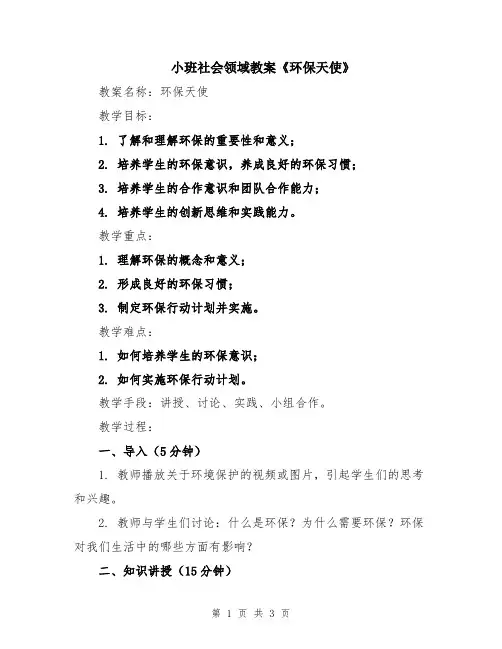 小班社会领域教案《环保天使》

教案名称：环保天使

教学目标：

1. 了解和理解环保的重要性和意义；

2. 培养学生的环保意识，养成良好的环保习惯；

3. 培养学生的合作意识和团队合作能力；

4. 培养学生的创新思维和实践能力。

教学重点：

1. 理解环保的概念和意义；

2. 形成良好的环保习惯；

3. 制定环保行动计划并实施。

教学难点：

1. 如何培养学生的环保意识；

2. 如何实施环保行动计划。

教学手段：讲授、讨论、实践、小组合作。

教学过程：

一、导入（5分钟）

1. 教师播放关于环境保护的视频或图片，引起学生们的思考和兴趣。

2. 教师与学生们讨论：什么是环保？为什么需要环保？环保对我们生活中的哪些方面有影响？

二、知识讲授（15分钟）

第 1 页 共 3 页